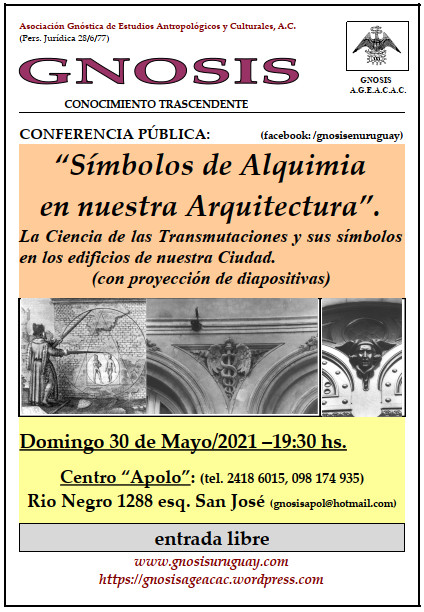 Asociación Gnóstica de Estudios Antropológicos y Culturales, A.C.
(Pers. Jurídica 28/6/77)

GNOSIS

CONOCIMIENTO TRASCENDENTE

GNOSIS
A.G.E.A.C.A.C.

CONFERENCIA PÚBLICA: (facebook: /gnosisenuruguay)

"Símbolos de Alquimia en nuestra Arquitectura".

La Ciencia de las Transmutaciones y sus símbolos en los edificios de nuestra Ciudad.
(con proyección de diapositivas)

Domingo 30 de Mayo/2021 –19:30 hs.

Centro "Apolo": (tel. 2418 6015, 098 174 935)
Rio Negro 1288 esq. San José (gnosisapol@hotmail.com)

entrada libre

www.gnosisuruguay.com
https://gnosisageacac.wordpress.com